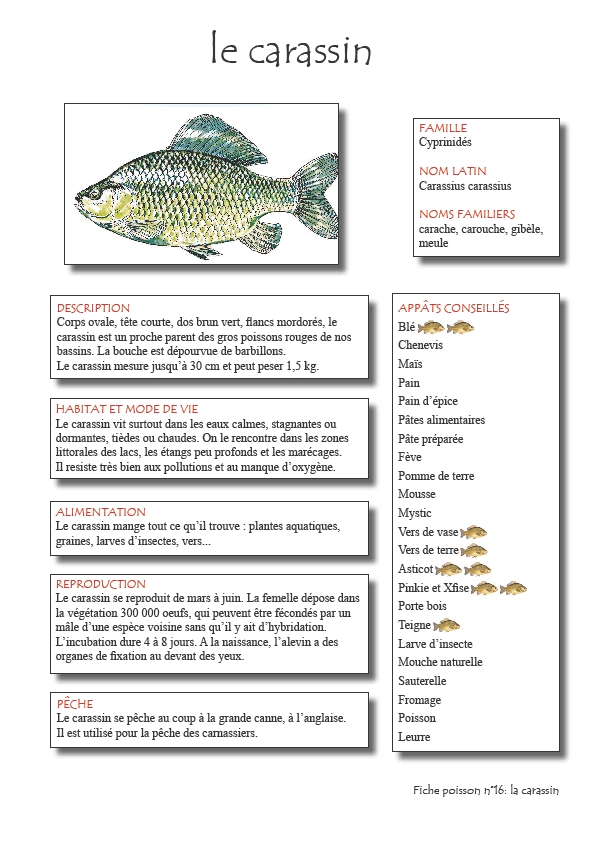 le carassin

FAMILLE
Cyprinidés

NOM LATIN
Carassius carassius

NOMS FAMILIERS
carache, carouche, gibèle, meule

DESCRIPTION
Corps ovale, tête courte, dos brun vert, flancs mordorés, le carassin est un proche parent des gros poissons rouges de nos bassins. La bouche est dépourvue de barbillons.
Le carassin mesure jusqu'à 30 cm et peut peser 1,5 kg.

HABITAT ET MODE DE VIE
Le carassin vit surtout dans les eaux calmes, stagnantes ou dormantes, tièdes ou chaudes. On le rencontre dans les zones littorales des lacs, les étangs peu profonds et les marécages.
Il resiste très bien aux pollutions et au manque d'oxygène.

ALIMENTATION
Le carassin mange tout ce qu'il trouve : plantes aquatiques, graines, larves d'insectes, vers...

REPRODUCTION
Le carassin se reproduit de mars à juin. La femelle dépose dans la végétation 300 000 oeufs, qui peuvent être fécondés par un mâle d'une espèce voisine sans qu'il y ait d'hybridation.
L'incubation dure 4 à 8 jours. A la naissance, l'alevin a des organes de fixation au devant des yeux.

PÊCHE
Le carassin se pêche au coup à la grande canne, à l'anglaise.
Il est utilisé pour la pêche des carnassiers.

APPÂTS CONSEILLÉS
Blé
Chenevis
Maïs
Pain
Pain d'épice
Pâtes alimentaires
Pâte préparée
Fève
Pomme de terre
Mousse
Mystic
Vers de vase
Vers de terre
Asticot
Pinkie et Xfise
Porte bois
Teigne
Larve d'insecte
Mouche naturelle
Sauterelle
Fromage
Poisson
Leurre

Fiche poisson n°16: la carassin